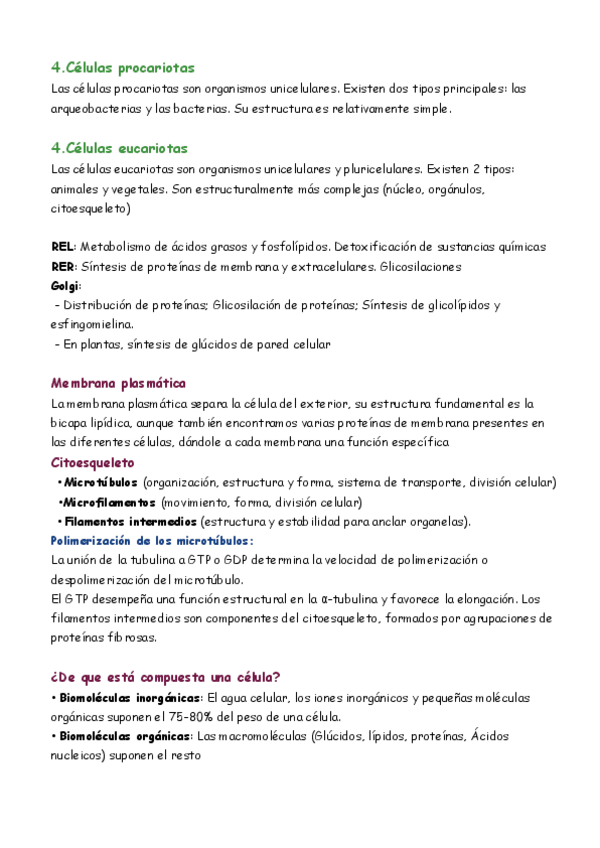 4.Células procariotas
Las células procariotas son organismos unicelulares. Existen dos tipos principales: las arqueobacterias y las bacterias. Su estructura es relativamente simple.

4.Células eucariotas
Las células eucariotas son organismos unicelulares y pluricelulares. Existen 2 tipos: animales y vegetales. Son estructuralmente más complejas (núcleo, orgánulos, citoesqueleto)

REL: Metabolismo de ácidos grasos y fosfolípidos. Detoxificación de sustancias químicas
RER: Síntesis de proteínas de membrana y extracelulares. Glicosilaciones
Golgi:
- Distribución de proteínas; Glicosilación de proteínas; Síntesis de glicolípidos y esfingomielina.
- En plantas, síntesis de glúcidos de pared celular

Membrana plasmática
La membrana plasmática separa la célula del exterior, su estructura fundamental es la bicapa lipídica, aunque también encontramos varias proteínas de membrana presentes en las diferentes células, dándole a cada membrana una función específica
Citoesqueleto
• Microtúbulos (organización, estructura y forma, sistema de transporte, división celular)
• Microfilamentos (movimiento, forma, división celular)
• Filamentos intermedios (estructura y estabilidad para anclar organelas).
Polimerización de los microtúbulos:
La unión de la tubulina a GTP o GDP determina la velocidad de polimerización o despolimerización del microtúbulo.
El GTP desempeña una función estructural en la α-tubulina y favorece la elongación. Los filamentos intermedios son componentes del citoesqueleto, formados por agrupaciones de proteínas fibrosas.

¿De que está compuesta una célula?
• Biomoléculas inorgánicas: El agua celular, los iones inorgánicos y pequeñas moléculas orgánicas suponen el 75-80% del peso de una célula.
• Biomoléculas orgánicas: Las macromoléculas (Glúcidos, lípidos, proteínas, Ácidos nucleicos) suponen el resto